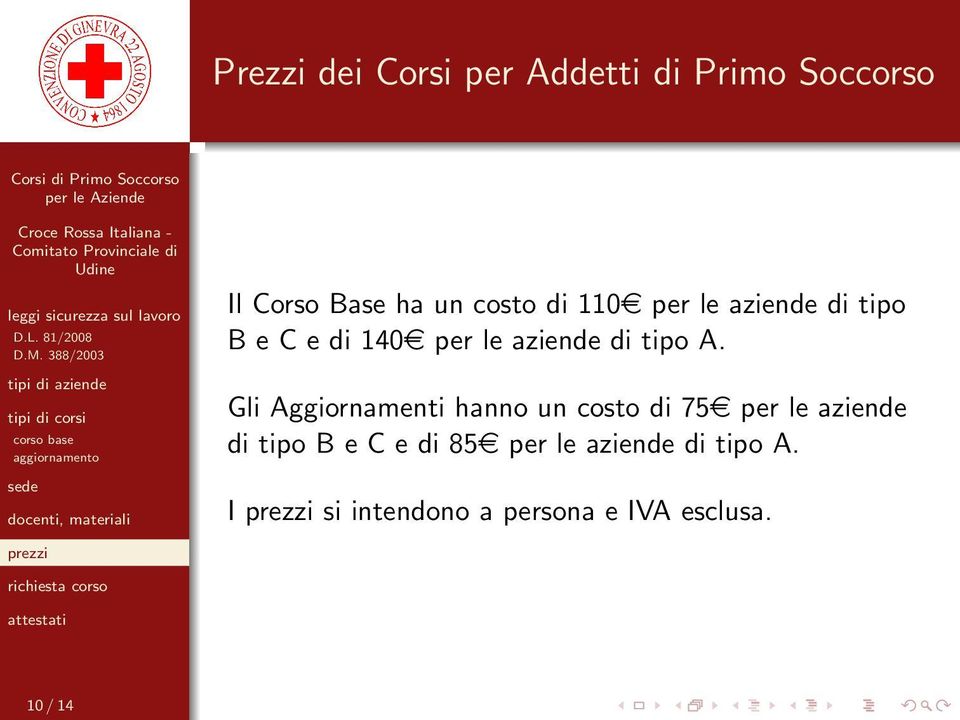 CONVENZIONE DI GINEVRA 22 AGOSTO 1864

Prezzi dei Corsi per Addetti di Primo Soccorso

Corsi di Primo Soccorso per le Aziende

Croce Rossa Italiana - Comitato Provinciale di Udine

leggi sicurezza sul lavoro
D.L. 81/2008
D.M. 388/2003
tipi di aziende
tipi di corsi
corso base
aggiornamento
sede
docenti, materiali
prezzi
richiesta corso
attestati

10 / 14

Il Corso Base ha un costo di 110€ per le aziende di tipo B e C e di 140€ per le aziende di tipo A.

Gli Aggiornamenti hanno un costo di 75€ per le aziende di tipo B e C e di 85€ per le aziende di tipo A.

I prezzi si intendono a persona e IVA esclusa.